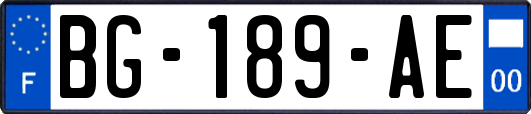 F
BG-189-AE
00